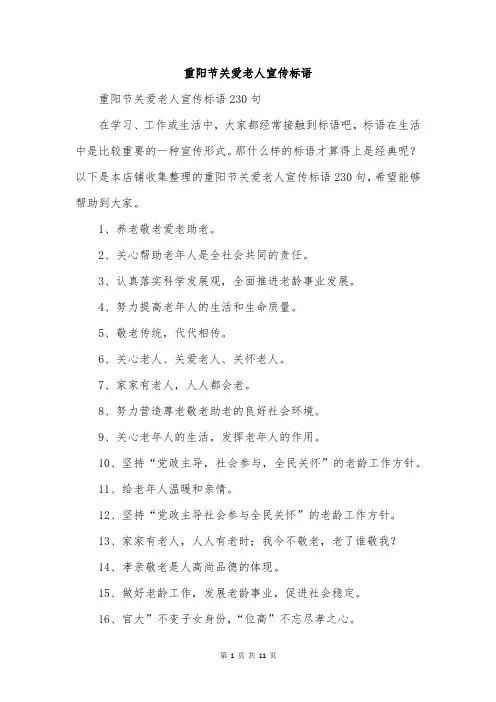 重阳节关爱老人宣传标语

重阳节关爱老人宣传标语230句

在学习、工作或生活中，大家都经常接触到标语吧，标语在生活中是比较重要的一种宣传形式。那什么样的标语才算得上是经典呢？以下是本店铺收集整理的重阳节关爱老人宣传标语230句，希望能够帮助到大家。

1、养老敬老爱老助老。

2、关心帮助老年人是全社会共同的责任。

3、认真落实科学发展观，全面推进老龄事业发展。

4、努力提高老年人的生活和生命质量。

5、敬老传统，代代相传。

6、关心老人、关爱老人、关怀老人。

7、家家有老人，人人都会老。

8、努力营造尊老敬老助老的良好社会环境。

9、关心老年人的生活，发挥老年人的作用。

10、坚持“党政主导，社会参与，全民关怀”的老龄工作方针。

11、给老年人温暖和亲情。

12、坚持“党政主导社会参与全民关怀”的老龄工作方针。

13、家家有老人，人人有老时；我今不敬老，老了谁敬我？

14、孝亲敬老是人高尚品德的体现。

15、做好老龄工作，发展老龄事业，促进社会稳定。

16、官大”不变子女身份，“位高”不忘尽孝之心。

第 1 页 共 11 页